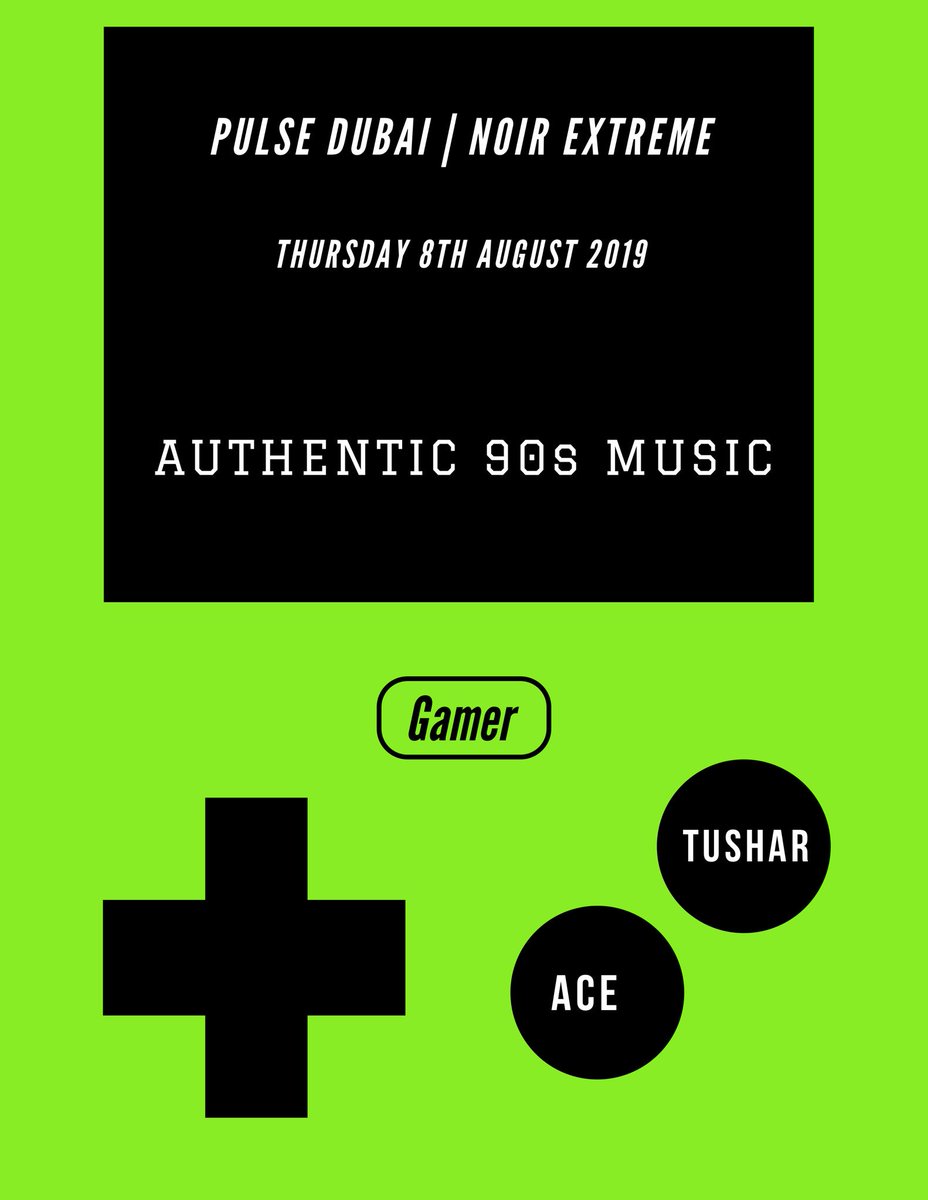 PULSE DUBAI | NOIR EXTREME

THURSDAY 8TH AUGUST 2019

AUTHENTIC 90s MUSIC

Gamer

TUSHAR

ACE